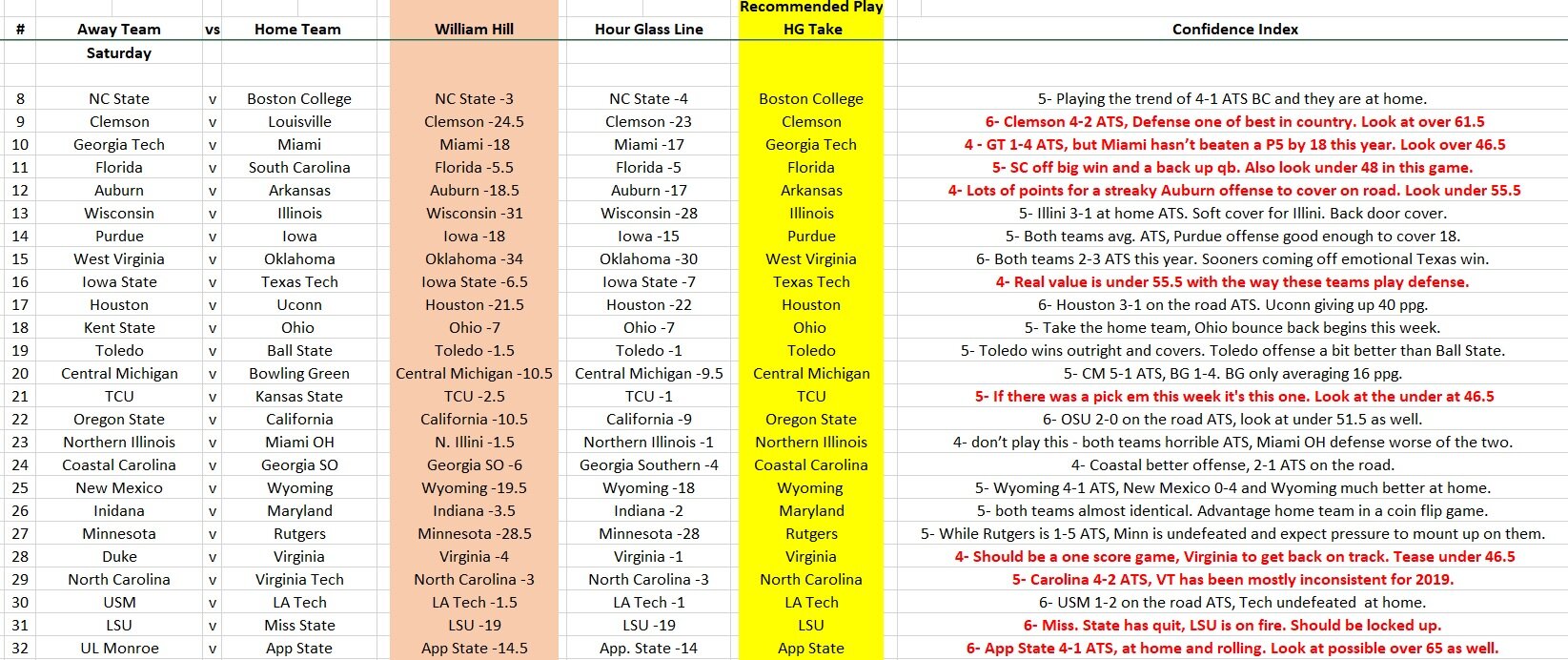 | # | Away Team | vs | Home Team | William Hill | Hour Glass Line | Recommended Play HG Take | Confidence Index |
|---|---|---|---|---|---|---|---|
| | Saturday | | | | | | |
| 8 | NC State | v | Boston College | NC State -3 | NC State -4 | Boston College | 5- Playing the trend of 4-1 ATS BC and they are at home. |
| 9 | Clemson | v | Louisville | Clemson -24.5 | Clemson -23 | Clemson | 6- Clemson 4-2 ATS, Defense one of best in country. Look at over 61.5 |
| 10 | Georgia Tech | v | Miami | Miami -18 | Miami -17 | Georgia Tech | 4 - GT 1-4 ATS, but Miami hasn't beaten a P5 by 18 this year. Look over 46.5 |
| 11 | Florida | v | South Carolina | Florida -5.5 | Florida -5 | Florida | 5- SC off big win and a back up qb. Also look under 48 in this game. |
| 12 | Auburn | v | Arkansas | Auburn -18.5 | Auburn -17 | Arkansas | 4- Lots of points for a streaky Auburn offense to cover on road. Look under 55.5 |
| 13 | Wisconsin | v | Illinois | Wisconsin -31 | Wisconsin -28 | Illinois | 5- Illini 3-1 at home ATS. Soft cover for Illini. Back door cover. |
| 14 | Purdue | v | Iowa | Iowa -18 | Iowa -15 | Purdue | 5- Both teams avg. ATS, Purdue offense good enough to cover 18. |
| 15 | West Virginia | v | Oklahoma | Oklahoma -34 | Oklahoma -30 | West Virginia | 6- Both teams 2-3 ATS this year. Sooners coming off emotional Texas win. |
| 16 | Iowa State | v | Texas Tech | Iowa State -6.5 | Iowa State -7 | Texas Tech | 4- Real value is under 55.5 with the way these teams play defense. |
| 17 | Houston | v | Uconn | Houston -21.5 | Houston -22 | Houston | 6- Houston 3-1 on the road ATS. Uconn giving up 40 ppg. |
| 18 | Kent State | v | Ohio | Ohio -7 | Ohio -7 | Ohio | 5- Take the home team, Ohio bounce back begins this week. |
| 19 | Toledo | v | Ball State | Toledo -1.5 | Toledo -1 | Toledo | 5- Toledo wins outright and covers. Toledo offense a bit better than Ball State. |
| 20 | Central Michigan | v | Bowling Green | Central Michigan -10.5 | Central Michigan -9.5 | Central Michigan | 5- CM 5-1 ATS, BG 1-4. BG only averaging 16 ppg. |
| 21 | TCU | v | Kansas State | TCU -2.5 | TCU -1 | TCU | 5- If there was a pick em this week it's this one. Look at the under at 46.5 |
| 22 | Oregon State | v | California | California -10.5 | California -9 | Oregon State | 6- OSU 2-0 on the road ATS, look at under 51.5 as well. |
| 23 | Northern Illinois | v | Miami OH | N. Illini -1.5 | Northern Illinois -1 | Northern Illinois | 4- don't play this - both teams horrible ATS, Miami OH defense worse of the two. |
| 24 | Coastal Carolina | v | Georgia SO | Georgia SO -6 | Georgia Southern -4 | Coastal Carolina | 4- Coastal better offense, 2-1 ATS on the road. |
| 25 | New Mexico | v | Wyoming | Wyoming -19.5 | Wyoming -18 | Wyoming | 5- Wyoming 4-1 ATS, New Mexico 0-4 and Wyoming much better at home. |
| 26 | Inidana | v | Maryland | Indiana -3.5 | Indiana -2 | Maryland | 5- both teams almost identical. Advantage home team in a coin flip game. |
| 27 | Minnesota | v | Rutgers | Minnesota -28.5 | Minnesota -28 | Rutgers | 5- While Rutgers is 1-5 ATS, Minn is undefeated and expect pressure to mount up on them. |
| 28 | Duke | v | Virginia | Virginia -4 | Virginia -1 | Virginia | 4- Should be a one score game, Virginia to get back on track. Tease under 46.5 |
| 29 | North Carolina | v | Virginia Tech | North Carolina -3 | North Carolina -3 | North Carolina | 5- Carolina 4-2 ATS, VT has been mostly inconsistent for 2019. |
| 30 | USM | v | LA Tech | LA Tech -1.5 | LA Tech -1 | LA Tech | 6- USM 1-2 on the road ATS, Tech undefeated at home. |
| 31 | LSU | v | Miss State | LSU -19 | LSU -19 | LSU | 6- Miss. State has quit, LSU is on fire. Should be locked up. |
| 32 | UL Monroe | v | App State | App State -14.5 | App. State -14 | App State | 6- App State 4-1 ATS, at home and rolling. Look at possible over 65 as well. |